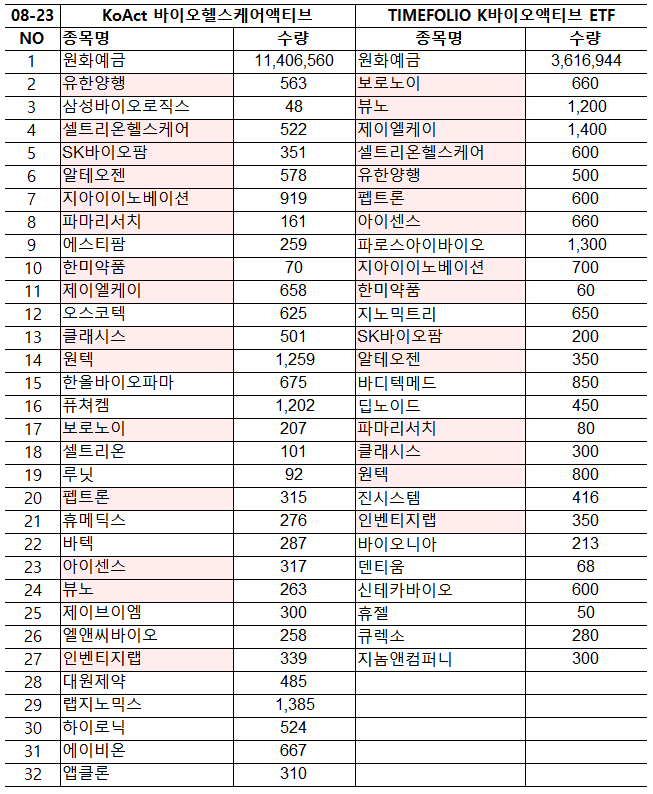 | 08-23 | KoAct 바이오헬스케어액티브 | | TIMEFOLIO K바이오액티브 ETF | |
|---|---|---|---|---|
| NO | 종목명 | 수량 | 종목명 | 수량 |
| 1 | 원화예금 | 11,406,560 | 원화예금 | 3,616,944 |
| 2 | 유한양행 | 563 | 보로노이 | 660 |
| 3 | 삼성바이오로직스 | 48 | 뷰노 | 1,200 |
| 4 | 셀트리온헬스케어 | 522 | 제이엘케이 | 1,400 |
| 5 | SK바이오팜 | 351 | 셀트리온헬스케어 | 600 |
| 6 | 알테오젠 | 578 | 유한양행 | 500 |
| 7 | 지아이이노베이션 | 919 | 펩트론 | 600 |
| 8 | 파마리서치 | 161 | 아이센스 | 660 |
| 9 | 에스티팜 | 259 | 파로스아이바이오 | 1,300 |
| 10 | 한미약품 | 70 | 지아이이노베이션 | 700 |
| 11 | 제이엘케이 | 658 | 한미약품 | 60 |
| 12 | 오스코텍 | 625 | 지노믹트리 | 650 |
| 13 | 클래시스 | 501 | SK바이오팜 | 200 |
| 14 | 원텍 | 1,259 | 알테오젠 | 350 |
| 15 | 한올바이오파마 | 675 | 바디텍메드 | 850 |
| 16 | 퓨쳐켐 | 1,202 | 딥노이드 | 450 |
| 17 | 보로노이 | 207 | 파마리서치 | 80 |
| 18 | 셀트리온 | 101 | 클래시스 | 300 |
| 19 | 루닛 | 92 | 원텍 | 800 |
| 20 | 펩트론 | 315 | 진시스템 | 416 |
| 21 | 휴메딕스 | 276 | 인벤티지랩 | 350 |
| 22 | 바텍 | 287 | 바이오니아 | 213 |
| 23 | 아이센스 | 317 | 덴티움 | 68 |
| 24 | 뷰노 | 263 | 신테카바이오 | 600 |
| 25 | 제이브이엠 | 300 | 휴젤 | 50 |
| 26 | 엘앤씨바이오 | 258 | 큐렉소 | 280 |
| 27 | 인벤티지랩 | 339 | 지놈앤컴퍼니 | 300 |
| 28 | 대원제약 | 485 | | |
| 29 | 랩지노믹스 | 1,385 | | |
| 30 | 하이로닉 | 524 | | |
| 31 | 에이비온 | 667 | | |
| 32 | 앱클론 | 310 | | |